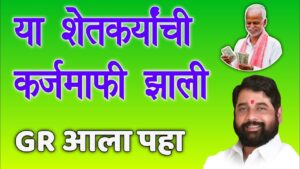 या शेतकर्यांची कर्जमाफी झाली

GR आला पहा